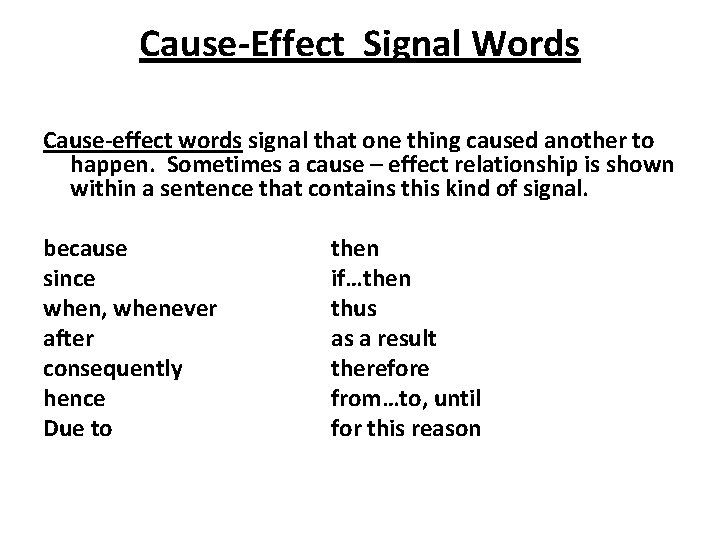 Cause-Effect Signal Words

Cause-effect words signal that one thing caused another to happen. Sometimes a cause – effect relationship is shown within a sentence that contains this kind of signal.

because
since
when, whenever
after
consequently
hence
Due to

then
if…then
thus
as a result
therefore
from…to, until
for this reason